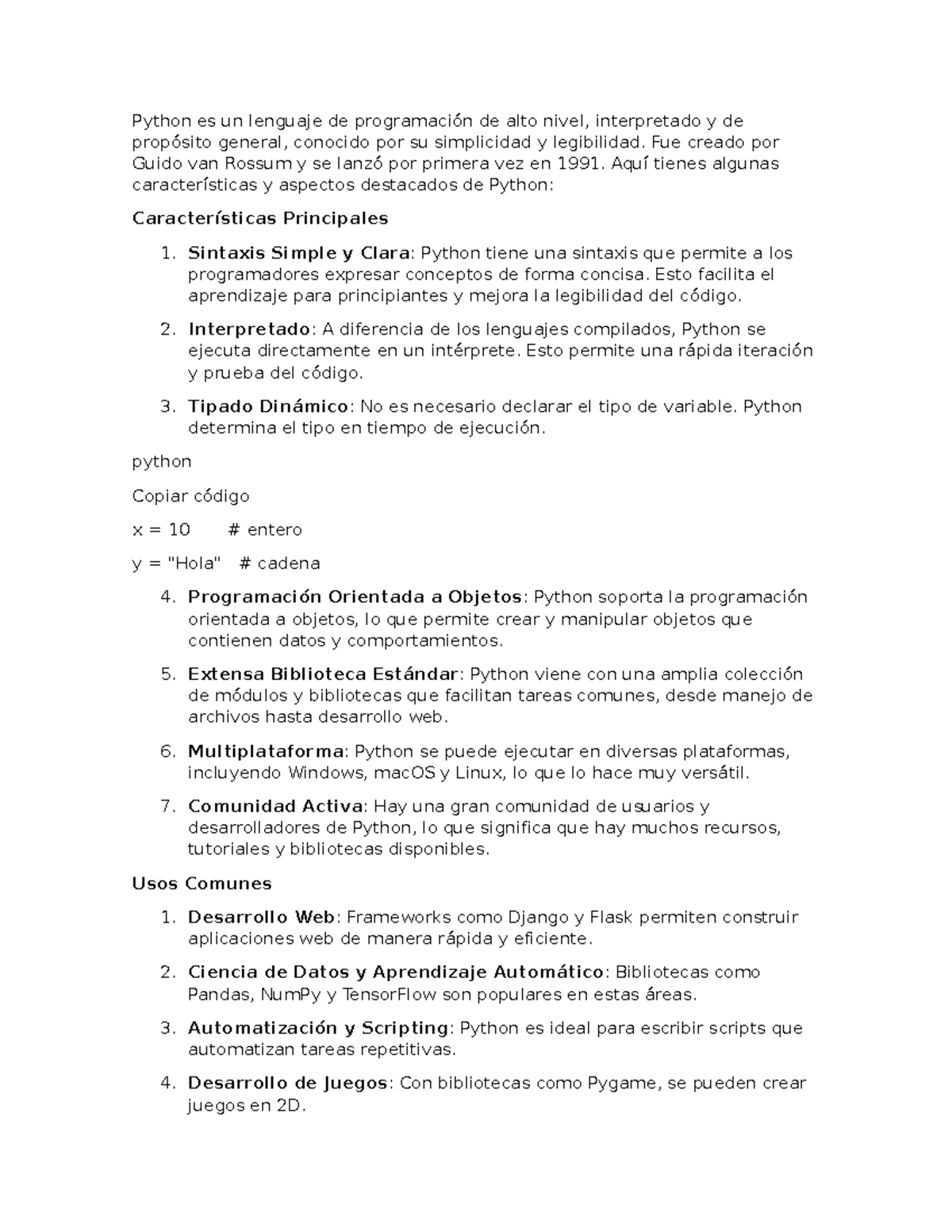 Python es un lenguaje de programación de alto nivel, interpretado y de propósito general, conocido por su simplicidad y legibilidad. Fue creado por Guido van Rossum y se lanzó por primera vez en 1991. Aquí tienes algunas características y aspectos destacados de Python:

Características Principales

1. Sintaxis Simple y Clara: Python tiene una sintaxis que permite a los programadores expresar conceptos de forma concisa. Esto facilita el aprendizaje para principiantes y mejora la legibilidad del código.

2. Interpretado: A diferencia de los lenguajes compilados, Python se ejecuta directamente en un intérprete. Esto permite una rápida iteración y prueba del código.

3. Tipado Dinámico: No es necesario declarar el tipo de variable. Python determina el tipo en tiempo de ejecución.

python

Copiar código

x = 10 # entero

y = "Hola" # cadena

4. Programación Orientada a Objetos: Python soporta la programación orientada a objetos, lo que permite crear y manipular objetos que contienen datos y comportamientos.

5. Extensa Biblioteca Estándar: Python viene con una amplia colección de módulos y bibliotecas que facilitan tareas comunes, desde manejo de archivos hasta desarrollo web.

6. Multiplataforma: Python se puede ejecutar en diversas plataformas, incluyendo Windows, macOS y Linux, lo que lo hace muy versátil.

7. Comunidad Activa: Hay una gran comunidad de usuarios y desarrolladores de Python, lo que significa que hay muchos recursos, tutoriales y bibliotecas disponibles.

Usos Comunes

1. Desarrollo Web: Frameworks como Django y Flask permiten construir aplicaciones web de manera rápida y eficiente.

2. Ciencia de Datos y Aprendizaje Automático: Bibliotecas como Pandas, NumPy y TensorFlow son populares en estas áreas.

3. Automatización y Scripting: Python es ideal para escribir scripts que automatizan tareas repetitivas.

4. Desarrollo de Juegos: Con bibliotecas como Pygame, se pueden crear juegos en 2D.